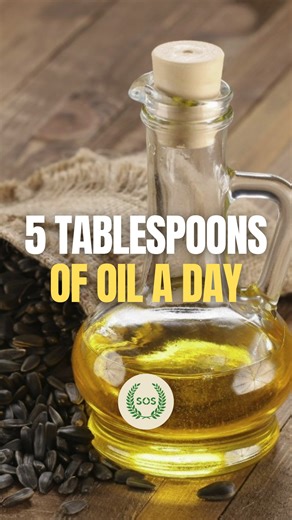 5 TABLESPOONS
OF OIL A DAY

SOS